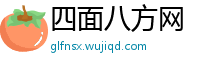 四面八方网
glfnsx.wujiqd.com